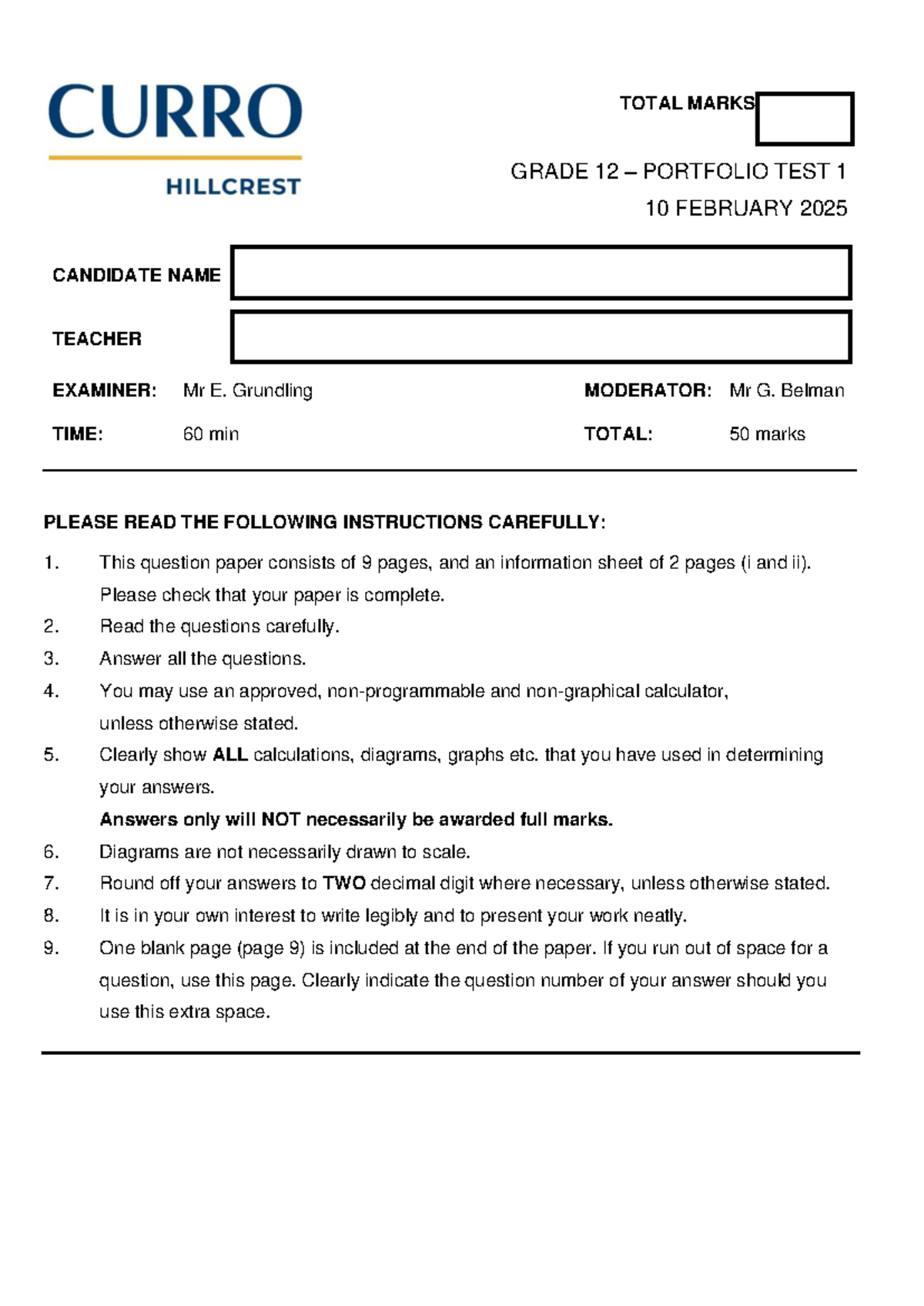 CURRO
HILLCREST

TOTAL MARKS

GRADE 12 – PORTFOLIO TEST 1
10 FEBRUARY 2025

CANDIDATE NAME

TEACHER

EXAMINER: Mr E. Grundling

MODERATOR: Mr G. Belman

TIME: 60 min

TOTAL: 50 marks

PLEASE READ THE FOLLOWING INSTRUCTIONS CAREFULLY:

1. This question paper consists of 9 pages, and an information sheet of 2 pages (i and ii). Please check that your paper is complete.
2. Read the questions carefully.
3. Answer all the questions.
4. You may use an approved, non-programmable and non-graphical calculator, unless otherwise stated.
5. Clearly show ALL calculations, diagrams, graphs etc. that you have used in determining your answers.
Answers only will NOT necessarily be awarded full marks.
6. Diagrams are not necessarily drawn to scale.
7. Round off your answers to TWO decimal digit where necessary, unless otherwise stated.
8. It is in your own interest to write legibly and to present your work neatly.
9. One blank page (page 9) is included at the end of the paper. If you run out of space for a question, use this page. Clearly indicate the question number of your answer should you use this extra space.